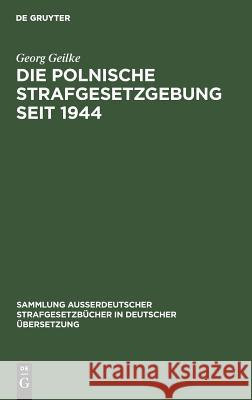 DE GRUYTER

Georg Geilke

DIE POLNISCHE STRAFGESETZGEBUNG SEIT 1944

SAMMLUNG AUSSERDEUTSCHER STRAFGESETZBÜCHER IN DEUTSCHER ÜBERSETZUNG

DE G

Kraina Książek